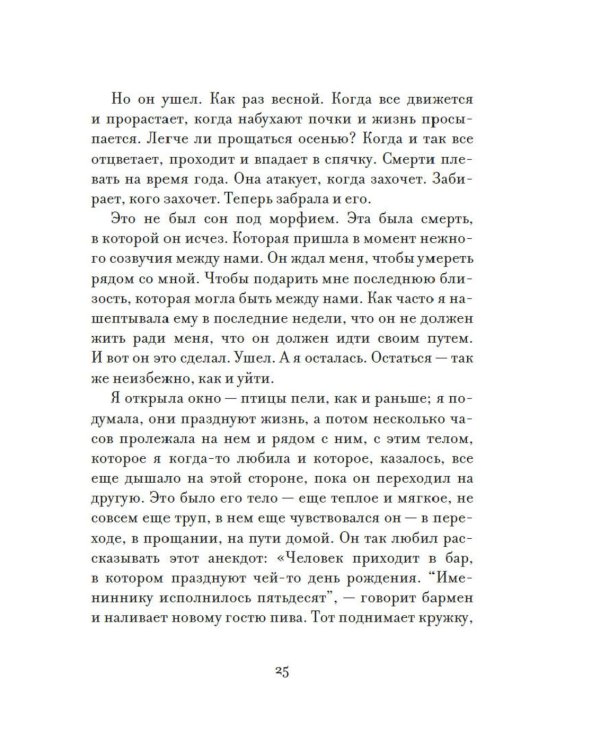 Но он ушел. Как раз весной. Когда все движется и прорастает, когда набухают почки и жизнь просыпается. Легче ли прощаться осенью? Когда и так все отцветает, проходит и впадает в спячку. Смерти плевать на время года. Она атакует, когда захочет. Забирает, кого захочет. Теперь забрала и его.

Это не был сон под морфием. Эта была смерть, в которой он исчез. Которая пришла в момент нежного созвучия между нами. Он ждал меня, чтобы умереть рядом со мной. Чтобы подарить мне последнюю близость, которая могла быть между нами. Как часто я нашептывала ему в последние недели, что он не должен жить ради меня, что он должен идти своим путем. И вот он это сделал. Ушел. А я осталась. Остаться — так же неизбежно, как и уйти.

Я открыла окно — птицы пели, как и раньше; я подумала, они празднуют жизнь, а потом несколько часов пролежала на нем и рядом с ним, с этим телом, которое я когда-то любила и которое, казалось, все еще дышало на этой стороне, пока он переходил на другую. Это было его тело — еще теплое и мягкое, не совсем еще труп, в нем еще чувствовался он — в переходе, в прощании, на пути домой. Он так любил рассказывать этот анекдот: «Человек приходит в бар, в котором празднуют чей-то день рождения. “Имениннику исполнилось пятьдесят”, — говорит бармен и наливает новому гостю пива. Тот поднимает кружку,

25